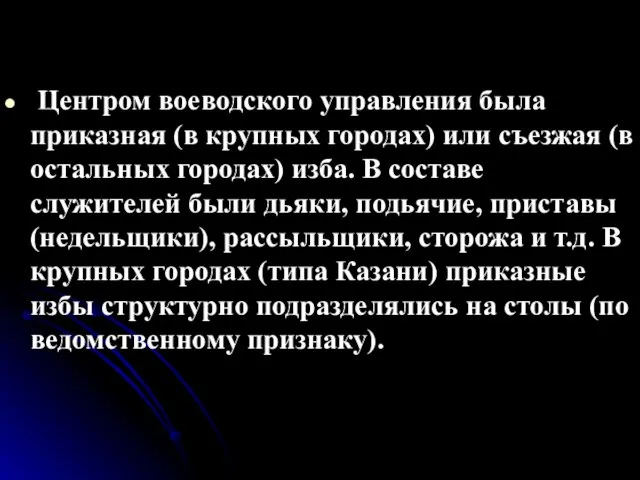 Центром воеводского управления была приказная (в крупных городах) или съезжая (в остальных городах) изба. В составе служителей были дьяки, подьячие, приставы (недельщики), рассыльщики, сторожа и т.д. В крупных городах (типа Казани) приказные избы структурно подразделялись на столы (по ведомственному признаку).